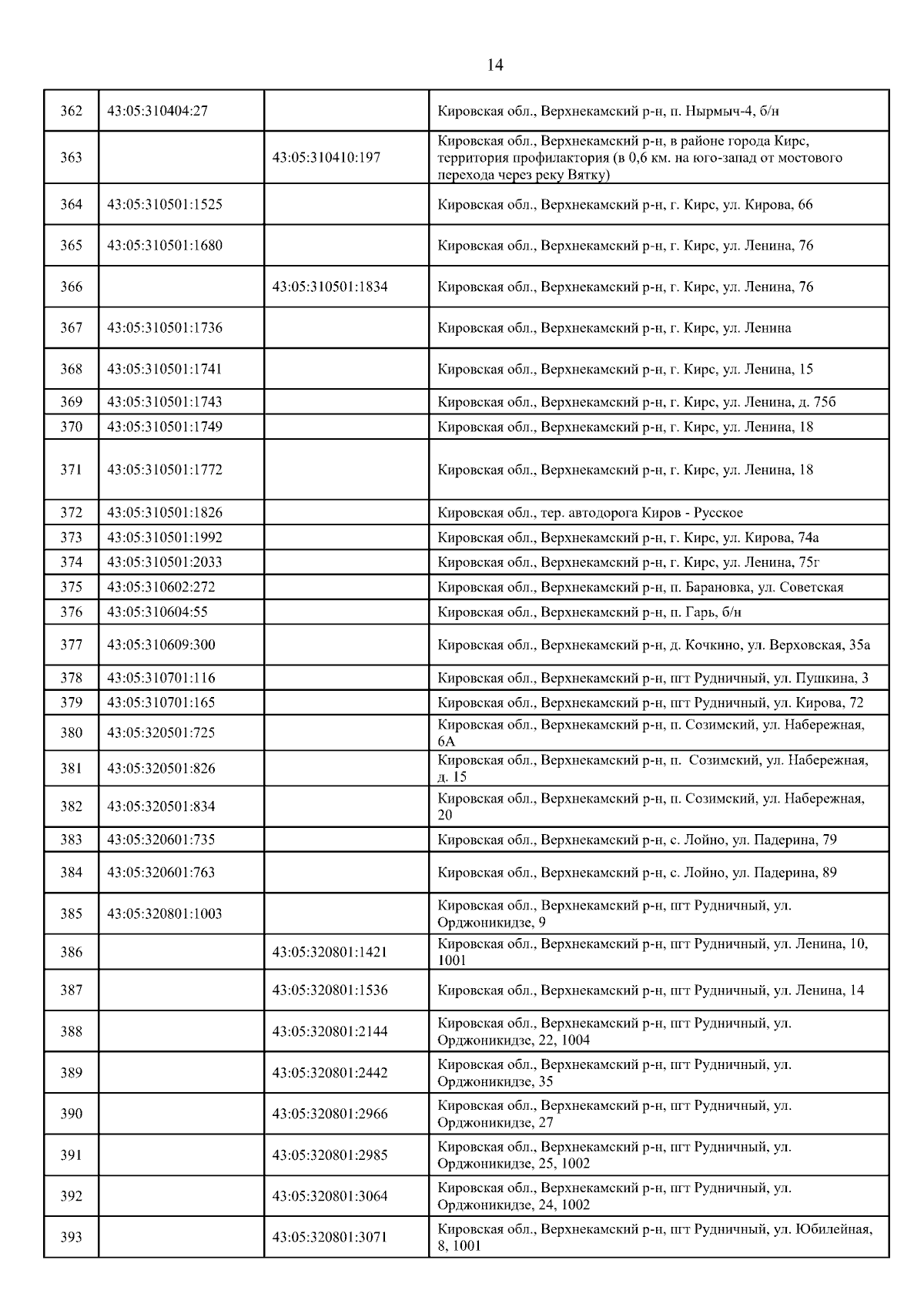 14

| | | | |
|---|---|---|---|
| 362 | 43:05:310404:27 | | Кировская обл., Верхнекамский р-н, п. Нырмыч-4, б/н |
| 363 | | 43:05:310410:197 | Кировская обл., Верхнекамский р-н, в районе города Кирс, территория профилактория (в 0,6 км. на юго-запад от мостового перехода через реку Вятку) |
| 364 | 43:05:310501:1525 | | Кировская обл., Верхнекамский р-н, г. Кирс, ул. Кирова, 66 |
| 365 | 43:05:310501:1680 | | Кировская обл., Верхнекамский р-н, г. Кирс, ул. Ленина, 76 |
| 366 | | 43:05:310501:1834 | Кировская обл., Верхнекамский р-н, г. Кирс, ул. Ленина, 76 |
| 367 | 43:05:310501:1736 | | Кировская обл., Верхнекамский р-н, г. Кирс, ул. Ленина |
| 368 | 43:05:310501:1741 | | Кировская обл., Верхнекамский р-н, г. Кирс, ул. Ленина, 15 |
| 369 | 43:05:310501:1743 | | Кировская обл., Верхнекамский р-н, г. Кирс, ул. Ленина, д. 75б |
| 370 | 43:05:310501:1749 | | Кировская обл., Верхнекамский р-н, г. Кирс, ул. Ленина, 18 |
| 371 | 43:05:310501:1772 | | Кировская обл., Верхнекамский р-н, г. Кирс, ул. Ленина, 18 |
| 372 | 43:05:310501:1826 | | Кировская обл., тер. автодорога Киров - Русское |
| 373 | 43:05:310501:1992 | | Кировская обл., Верхнекамский р-н, г. Кирс, ул. Кирова, 74а |
| 374 | 43:05:310501:2033 | | Кировская обл., Верхнекамский р-н, г. Кирс, ул. Ленина, 75г |
| 375 | 43:05:310602:272 | | Кировская обл., Верхнекамский р-н, п. Барановка, ул. Советская |
| 376 | 43:05:310604:55 | | Кировская обл., Верхнекамский р-н, п. Гарь, б/н |
| 377 | 43:05:310609:300 | | Кировская обл., Верхнекамский р-н, д. Кочкино, ул. Верховская, 35а |
| 378 | 43:05:310701:116 | | Кировская обл., Верхнекамский р-н, пгт Рудничный, ул. Пушкина, 3 |
| 379 | 43:05:310701:165 | | Кировская обл., Верхнекамский р-н, пгт Рудничный, ул. Кирова, 72 |
| 380 | 43:05:320501:725 | | Кировская обл., Верхнекамский р-н, п. Созимский, ул. Набережная, 6А |
| 381 | 43:05:320501:826 | | Кировская обл., Верхнекамский р-н, п. Созимский, ул. Набережная, д. 15 |
| 382 | 43:05:320501:834 | | Кировская обл., Верхнекамский р-н, п. Созимский, ул. Набережная, 20 |
| 383 | 43:05:320601:735 | | Кировская обл., Верхнекамский р-н, с. Лойно, ул. Падерина, 79 |
| 384 | 43:05:320601:763 | | Кировская обл., Верхнекамский р-н, с. Лойно, ул. Падерина, 89 |
| 385 | 43:05:320801:1003 | | Кировская обл., Верхнекамский р-н, пгт Рудничный, ул. Орджоникидзе, 9 |
| 386 | | 43:05:320801:1421 | Кировская обл., Верхнекамский р-н, пгт Рудничный, ул. Ленина, 10, 1001 |
| 387 | | 43:05:320801:1536 | Кировская обл., Верхнекамский р-н, пгт Рудничный, ул. Ленина, 14 |
| 388 | | 43:05:320801:2144 | Кировская обл., Верхнекамский р-н, пгт Рудничный, ул. Орджоникидзе, 22, 1004 |
| 389 | | 43:05:320801:2442 | Кировская обл., Верхнекамский р-н, пгт Рудничный, ул. Орджоникидзе, 35 |
| 390 | | 43:05:320801:2966 | Кировская обл., Верхнекамский р-н, пгт Рудничный, ул. Орджоникидзе, 27 |
| 391 | | 43:05:320801:2985 | Кировская обл., Верхнекамский р-н, пгт Рудничный, ул. Орджоникидзе, 25, 1002 |
| 392 | | 43:05:320801:3064 | Кировская обл., Верхнекамский р-н, пгт Рудничный, ул. Орджоникидзе, 24, 1002 |
| 393 | | 43:05:320801:3071 | Кировская обл., Верхнекамский р-н, пгт Рудничный, ул. Юбилейная, 8, 1001 |